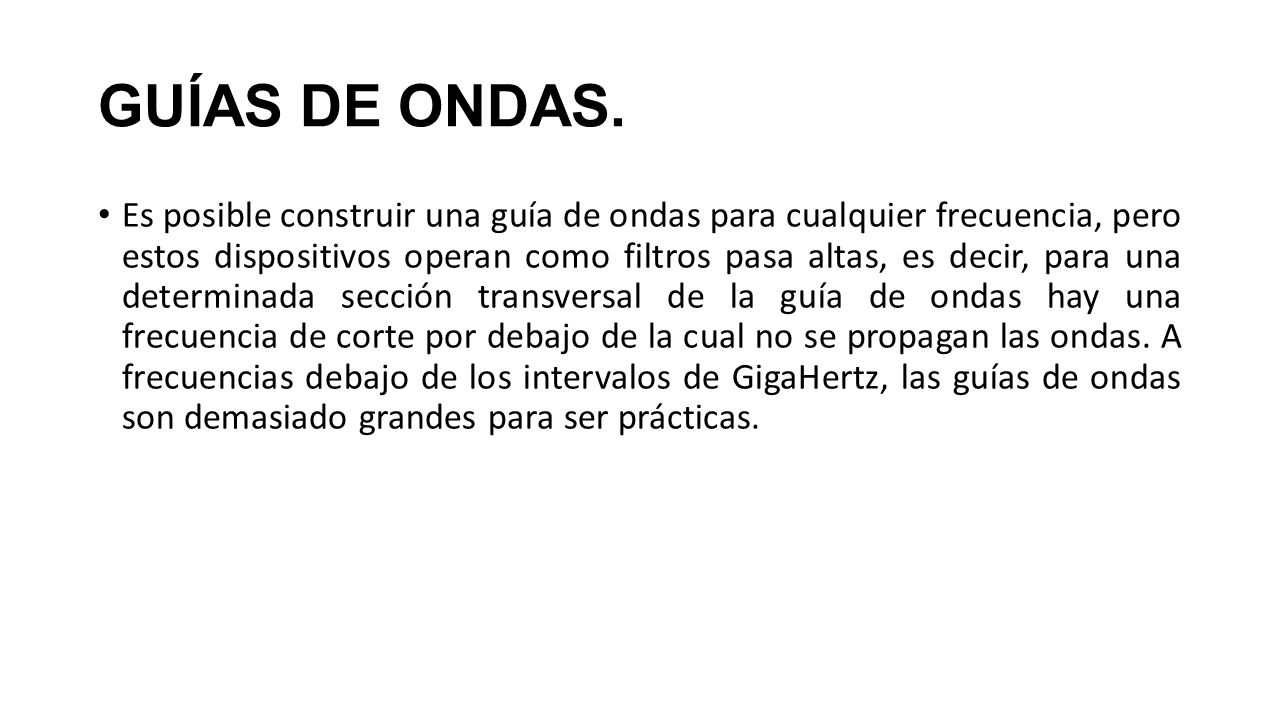 GUÍAS DE ONDAS.

• Es posible construir una guía de ondas para cualquier frecuencia, pero estos dispositivos operan como filtros pasa altas, es decir, para una determinada sección transversal de la guía de ondas hay una frecuencia de corte por debajo de la cual no se propagan las ondas. A frecuencias debajo de los intervalos de GigaHertz, las guías de ondas son demasiado grandes para ser prácticas.